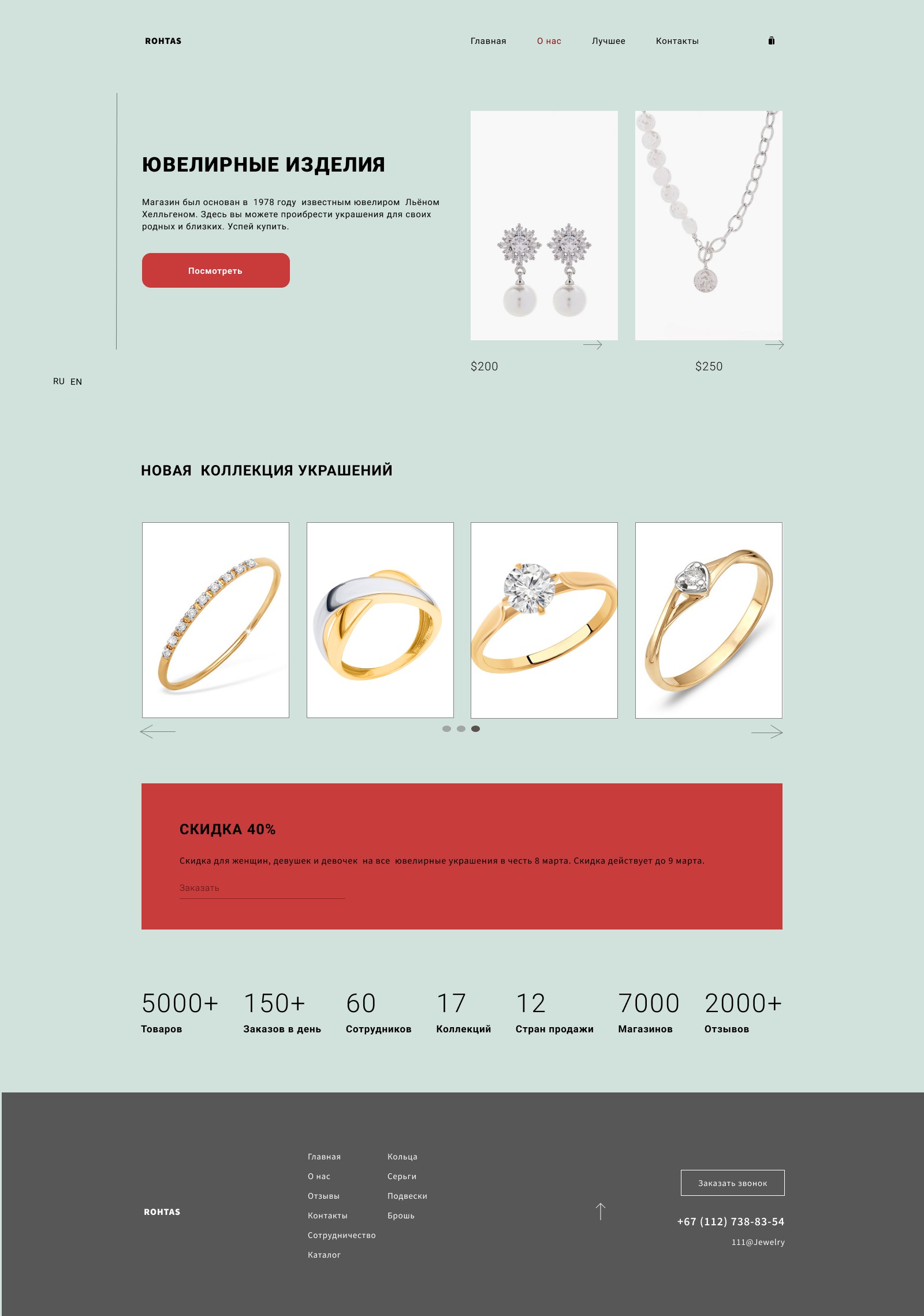 ROHTAS

Главная
О нас
Лучшее
Контакты

ЮВЕЛИРНЫЕ ИЗДЕЛИЯ

Магазин был основан в 1978 году известным ювелиром Льёном Хелльгеном. Здесь вы можете проибрести украшения для своих родных и близких. Успей купить.

Посмотреть

$200

$250

RU EN

НОВАЯ КОЛЛЕКЦИЯ УКРАШЕНИЙ

СКИДКА 40%

Скидка для женщин, девушек и девочек на все ювелирные украшения в честь 8 марта. Скидка действует до 9 марта.

Заказать

5000+
Товаров

150+
Заказов в день

60
Сотрудников

17
Коллекций

12
Стран продажи

7000
Магазинов

2000+
Отзывов

ROHTAS

Главная
О нас
Отзывы
Контакты
Сотрудничество
Каталог

Кольца
Серьги
Подвески
Брошь

Заказать звонок

+67 (112) 738-83-54
111@Jewelry